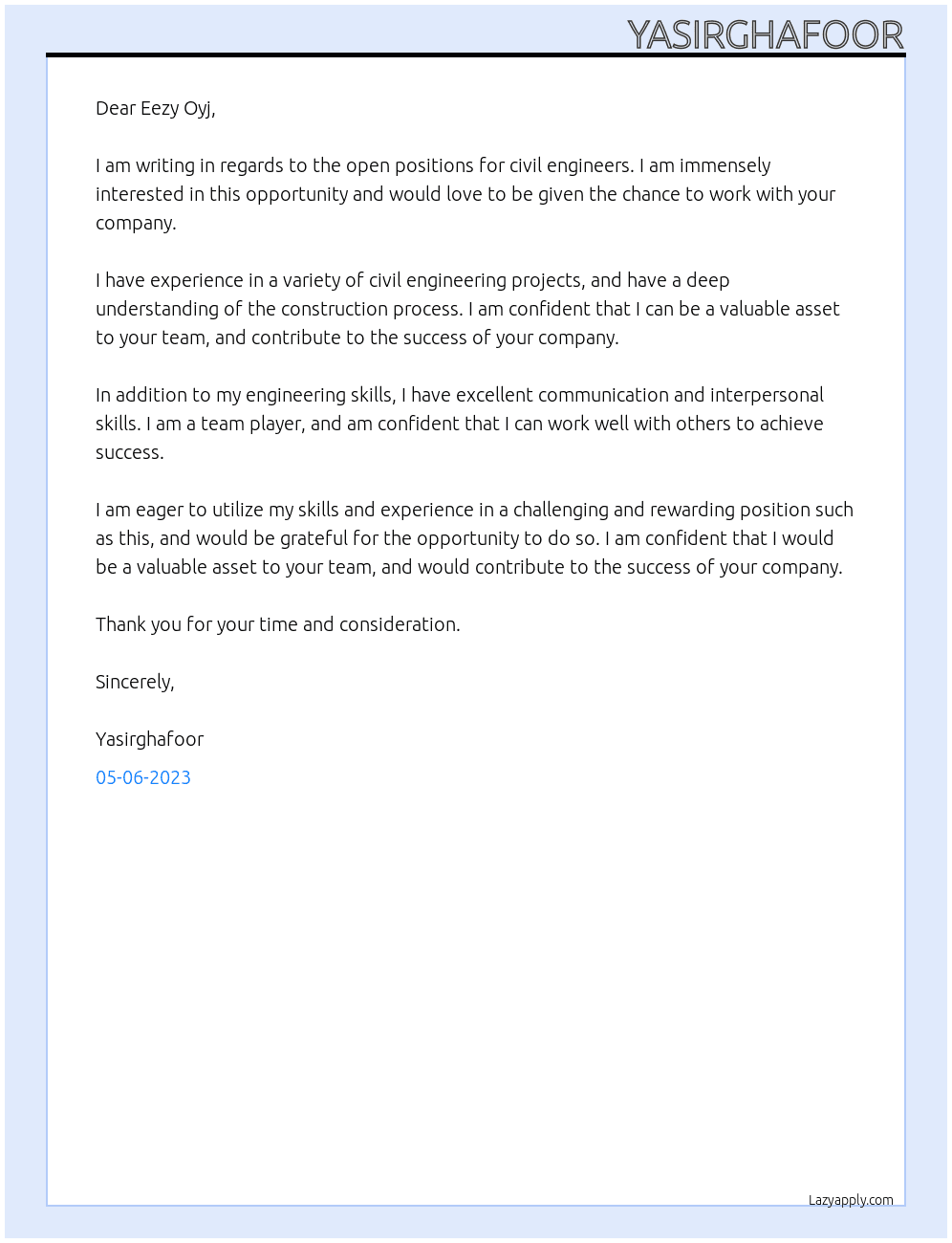 YASIRGHAFOOR

Dear Eezy Oyj,

I am writing in regards to the open positions for civil engineers. I am immensely interested in this opportunity and would love to be given the chance to work with your company.

I have experience in a variety of civil engineering projects, and have a deep understanding of the construction process. I am confident that I can be a valuable asset to your team, and contribute to the success of your company.

In addition to my engineering skills, I have excellent communication and interpersonal skills. I am a team player, and am confident that I can work well with others to achieve success.

I am eager to utilize my skills and experience in a challenging and rewarding position such as this, and would be grateful for the opportunity to do so. I am confident that I would be a valuable asset to your team, and would contribute to the success of your company.

Thank you for your time and consideration.

Sincerely,

Yasirghafoor

05-06-2023

Lazyapply.com